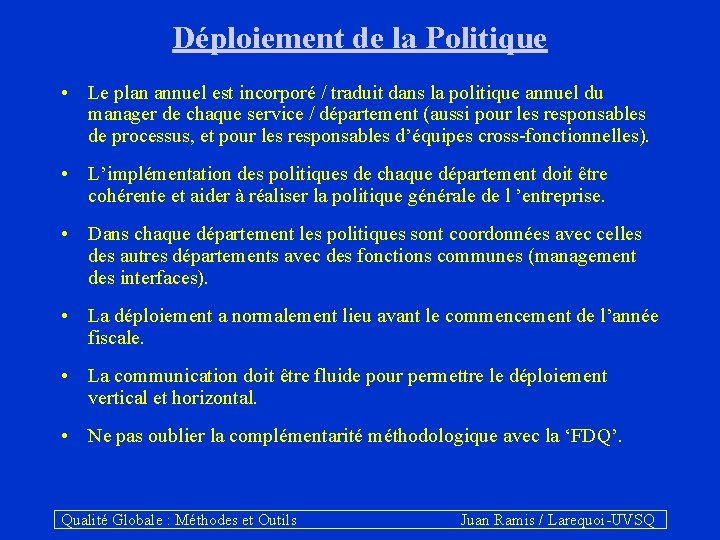 Déploiement de la Politique

• Le plan annuel est incorporé / traduit dans la politique annuel du manager de chaque service / département (aussi pour les responsables de processus, et pour les responsables d'équipes cross-fonctionnelles).

• L'implémentation des politiques de chaque département doit être cohérente et aider à réaliser la politique générale de l 'entreprise.

• Dans chaque département les politiques sont coordonnées avec celles des autres départements avec des fonctions communes (management des interfaces).

• La déploiement a normalement lieu avant le commencement de l'année fiscale.

• La communication doit être fluide pour permettre le déploiement vertical et horizontal.

• Ne pas oublier la complémentarité méthodologique avec la 'FDQ'.

Qualité Globale : Méthodes et Outils Juan Ramis / Larequoi-UVSQ